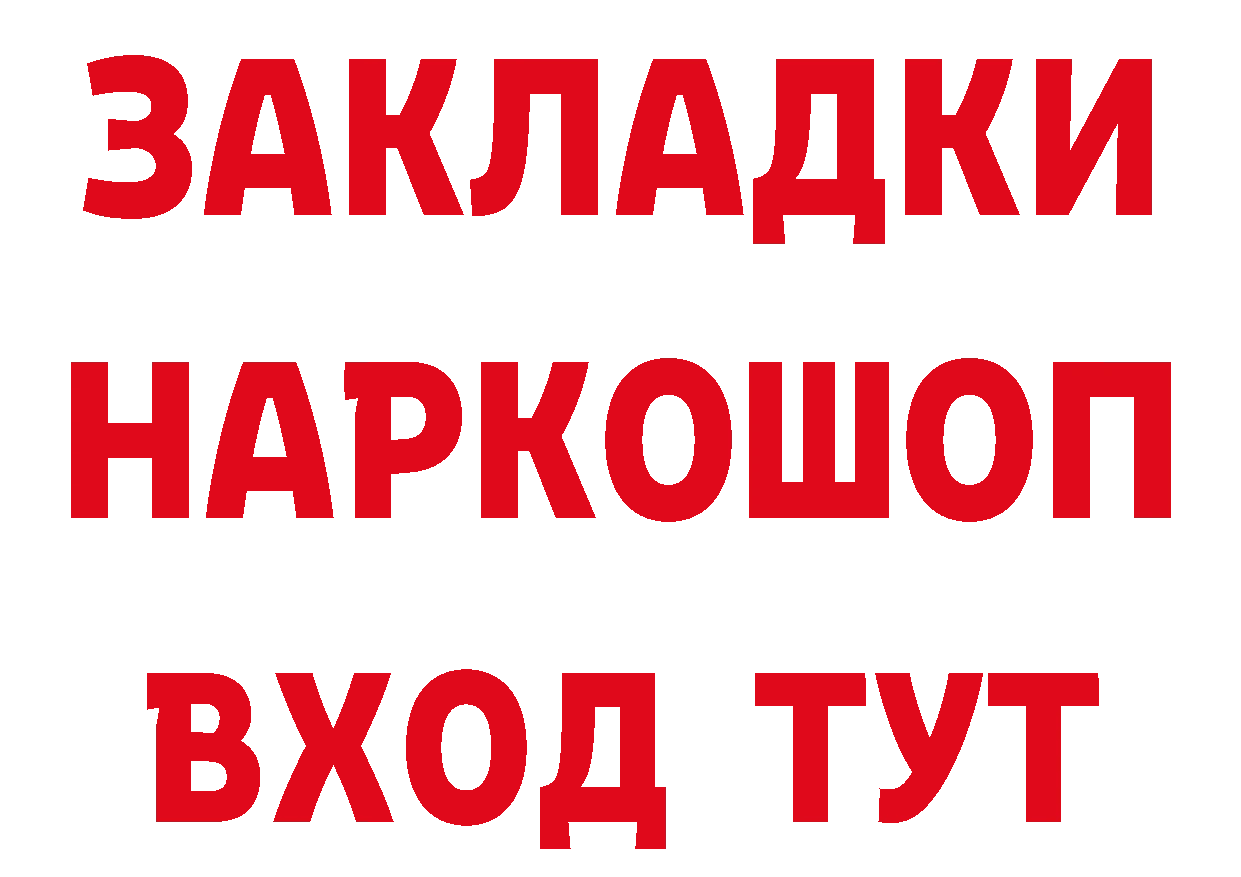 ЗАКЛАДКИ НАРКОШОП ВХОД ТУТ